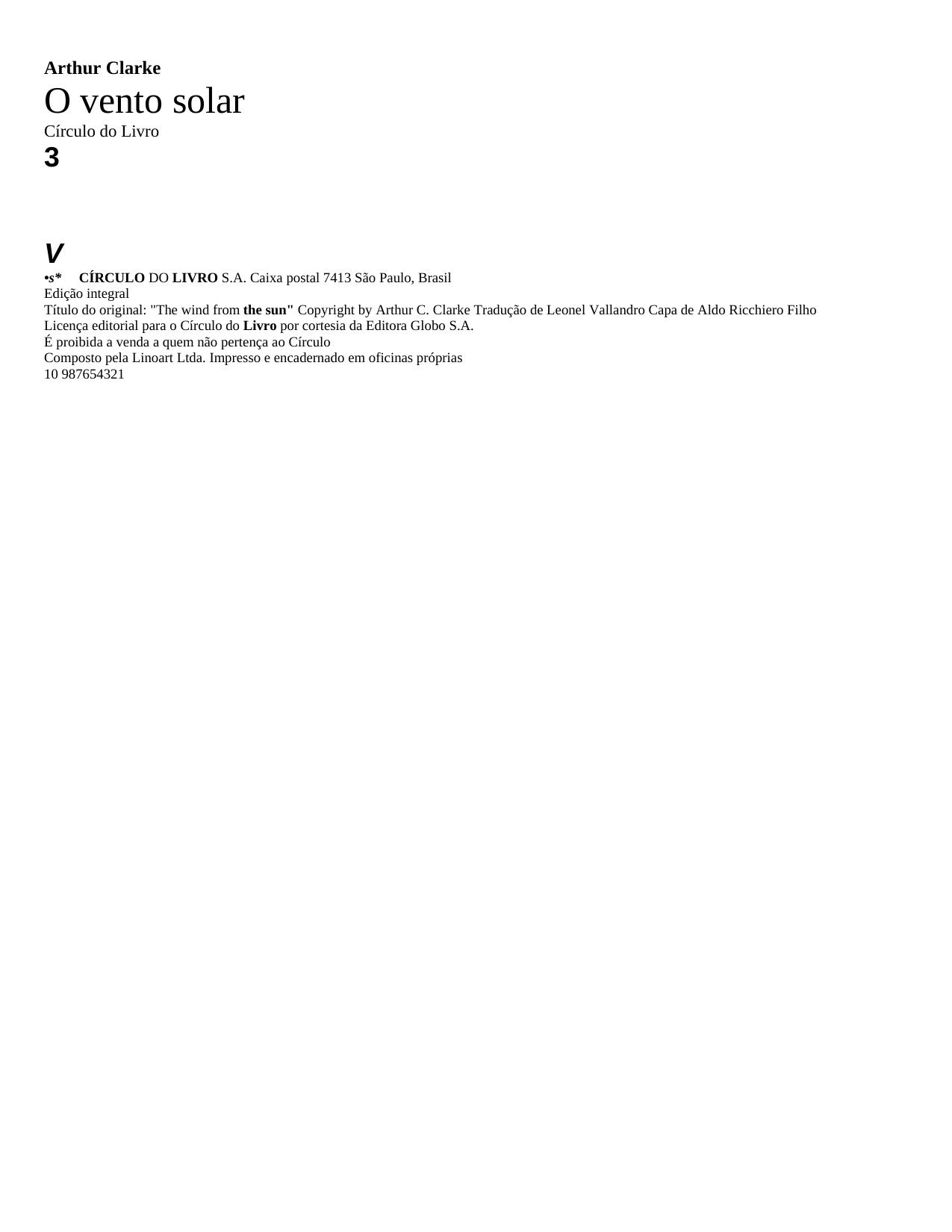 Arthur Clarke
O vento solar
Círculo do Livro
3

V
•s* CÍRCULO DO LIVRO S.A. Caixa postal 7413 São Paulo, Brasil
Edição integral
Título do original: "The wind from the sun" Copyright by Arthur C. Clarke Tradução de Leonel Vallandro Capa de Aldo Ricchiero Filho
Licença editorial para o Círculo do Livro por cortesia da Editora Globo S.A.
É proibida a venda a quem não pertença ao Círculo
Composto pela Linoart Ltda. Impresso e encadernado em oficinas próprias
10 987654321